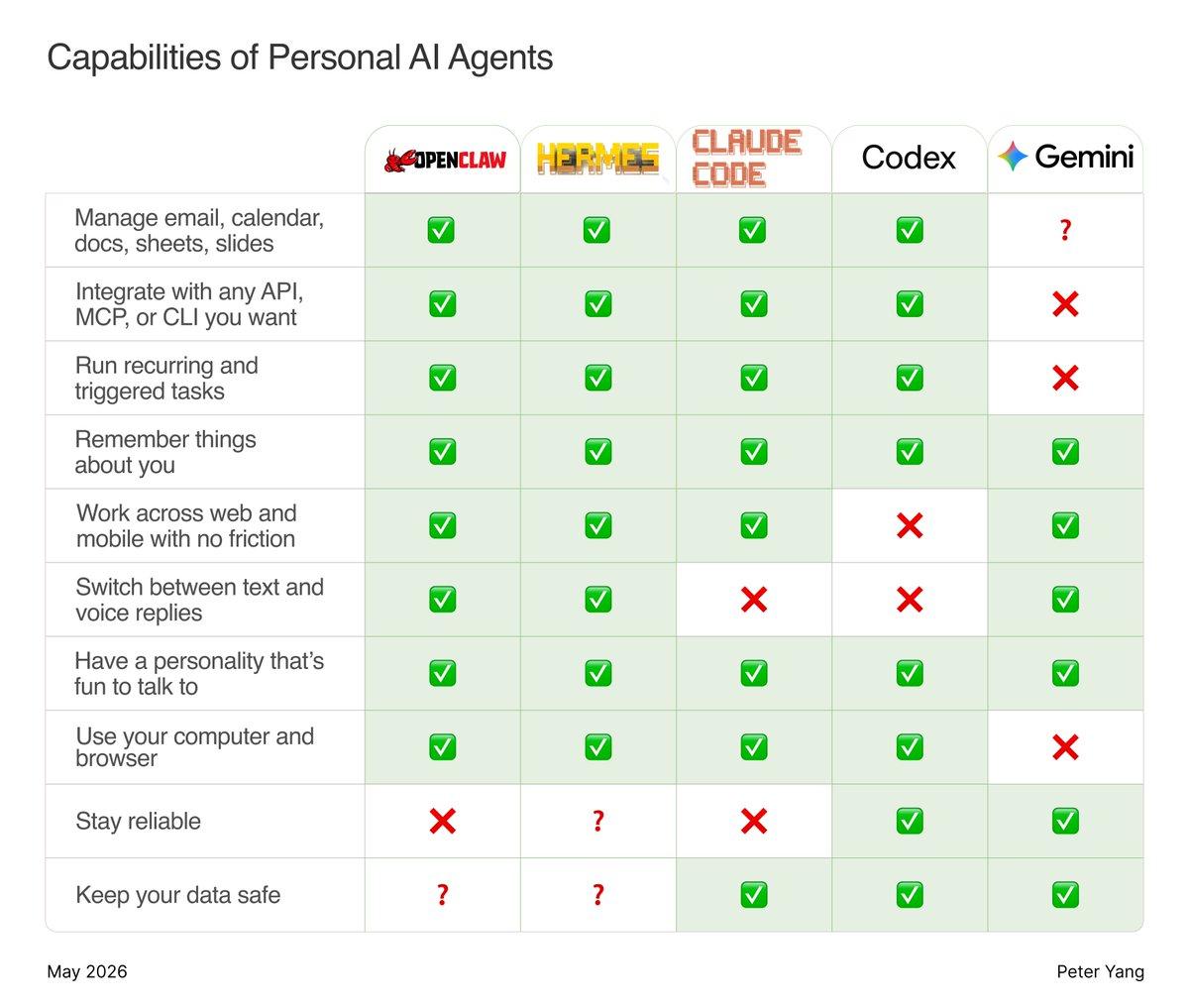 Capabilities of Personal AI Agents

| | OPENCLAW | HERMES | CLAUDE CODE | Codex | Gemini |
|---|---|---|---|---|---|
| Manage email, calendar, docs, sheets, slides | ✅ | ✅ | ✅ | ✅ | ? |
| Integrate with any API, MCP, or CLI you want | ✅ | ✅ | ✅ | ✅ | ❌ |
| Run recurring and triggered tasks | ✅ | ✅ | ✅ | ✅ | ❌ |
| Remember things about you | ✅ | ✅ | ✅ | ✅ | ✅ |
| Work across web and mobile with no friction | ✅ | ✅ | ✅ | ❌ | ✅ |
| Switch between text and voice replies | ✅ | ✅ | ❌ | ❌ | ✅ |
| Have a personality that's fun to talk to | ✅ | ✅ | ✅ | ✅ | ✅ |
| Use your computer and browser | ✅ | ✅ | ✅ | ✅ | ❌ |
| Stay reliable | ❌ | ? | ❌ | ✅ | ✅ |
| Keep your data safe | ? | ? | ✅ | ✅ | ✅ |

May 2026

Peter Yang